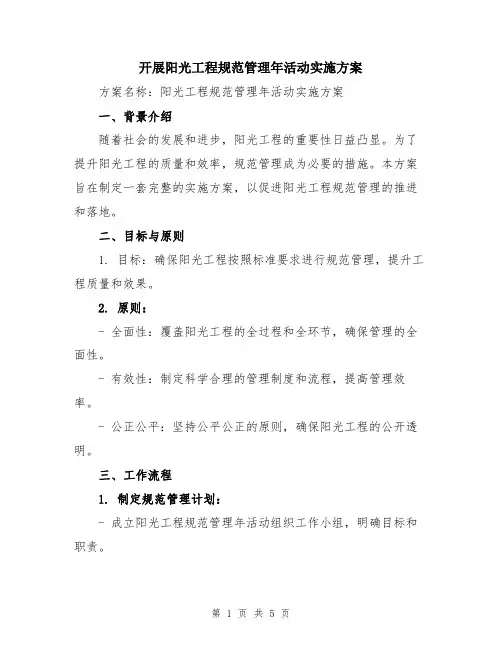 开展阳光工程规范管理年活动实施方案

方案名称：阳光工程规范管理年活动实施方案

一、背景介绍

随着社会的发展和进步，阳光工程的重要性日益凸显。为了提升阳光工程的质量和效率，规范管理成为必要的措施。本方案旨在制定一套完整的实施方案，以促进阳光工程规范管理的推进和落地。

二、目标与原则

1. 目标：确保阳光工程按照标准要求进行规范管理，提升工程质量和效果。

2. 原则：

- 全面性：覆盖阳光工程的全过程和全环节，确保管理的全面性。

- 有效性：制定科学合理的管理制度和流程，提高管理效率。

- 公正公平：坚持公平公正的原则，确保阳光工程的公开透明。

三、工作流程

1. 制定规范管理计划：

- 成立阳光工程规范管理年活动组织工作小组，明确目标和职责。

第 1 页 共 5 页